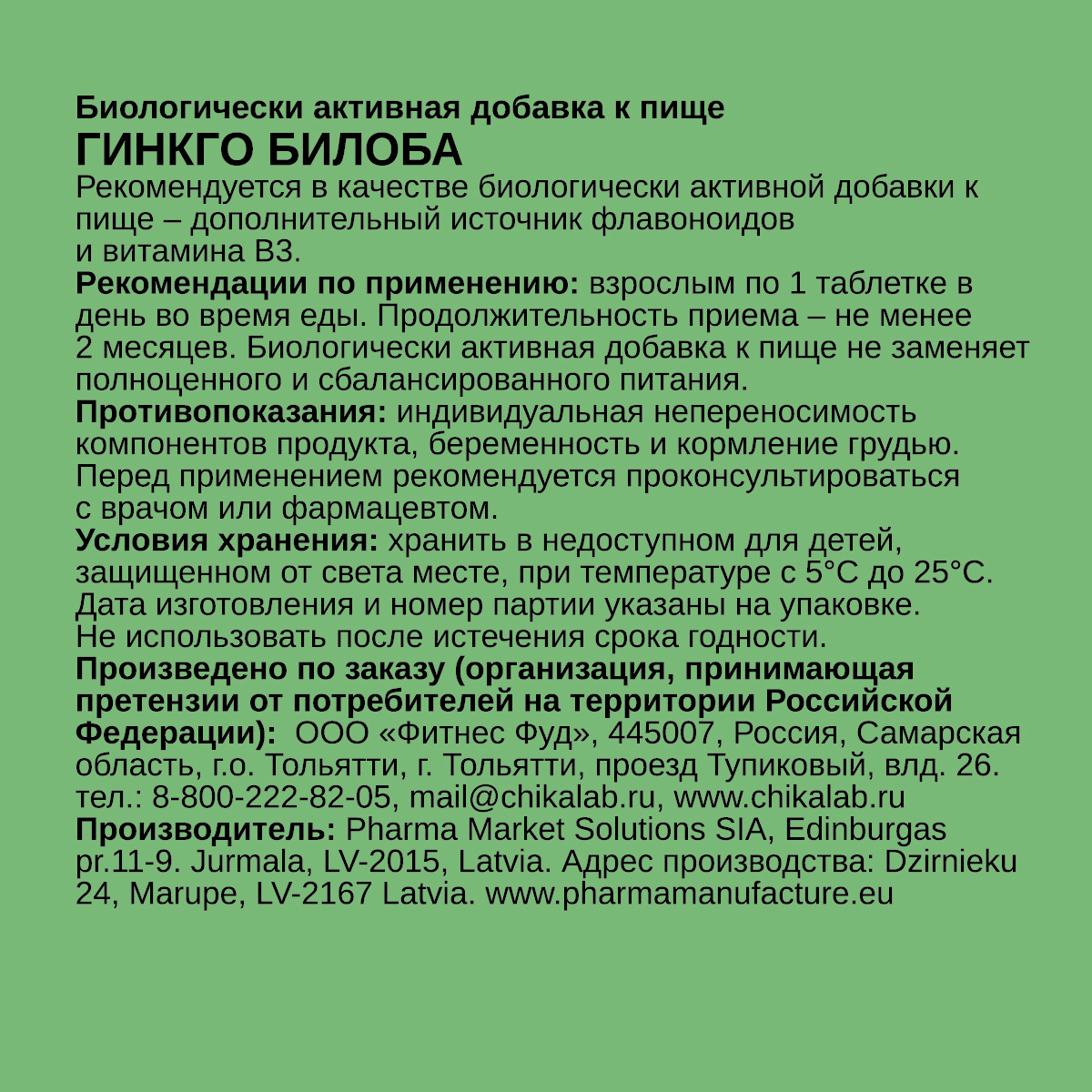 Биологически активная добавка к пище
ГИНКГО БИЛОБА
Рекомендуется в качестве биологически активной добавки к пище – дополнительный источник флавоноидов и витамина B3.
Рекомендации по применению: взрослым по 1 таблетке в день во время еды. Продолжительность приема – не менее 2 месяцев. Биологически активная добавка к пище не заменяет полноценного и сбалансированного питания.
Противопоказания: индивидуальная непереносимость компонентов продукта, беременность и кормление грудью. Перед применением рекомендуется проконсультироваться с врачом или фармацевтом.
Условия хранения: хранить в недоступном для детей, защищенном от света месте, при температуре с 5°C до 25°C. Дата изготовления и номер партии указаны на упаковке. Не использовать после истечения срока годности.
Произведено по заказу (организация, принимающая претензии от потребителей на территории Российской Федерации): ООО «Фитнес Фуд», 445007, Россия, Самарская область, г.о. Тольятти, г. Тольятти, проезд Тупиковый, влд. 26. тел.: 8-800-222-82-05, mail@chikalab.ru, www.chikalab.ru
Производитель: Pharma Market Solutions SIA, Edinburgas pr.11-9. Jurmala, LV-2015, Latvia. Адрес производства: Dzirnieku 24, Marupe, LV-2167 Latvia. www.pharmamanufacture.eu